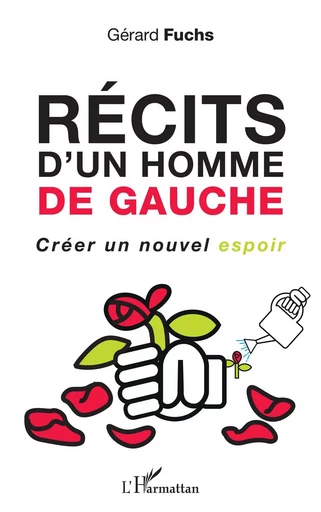 Gérard Fuchs

RÉCITS D'UN HOMME DE GAUCHE

Créer un nouvel espoir

L'Harmattan